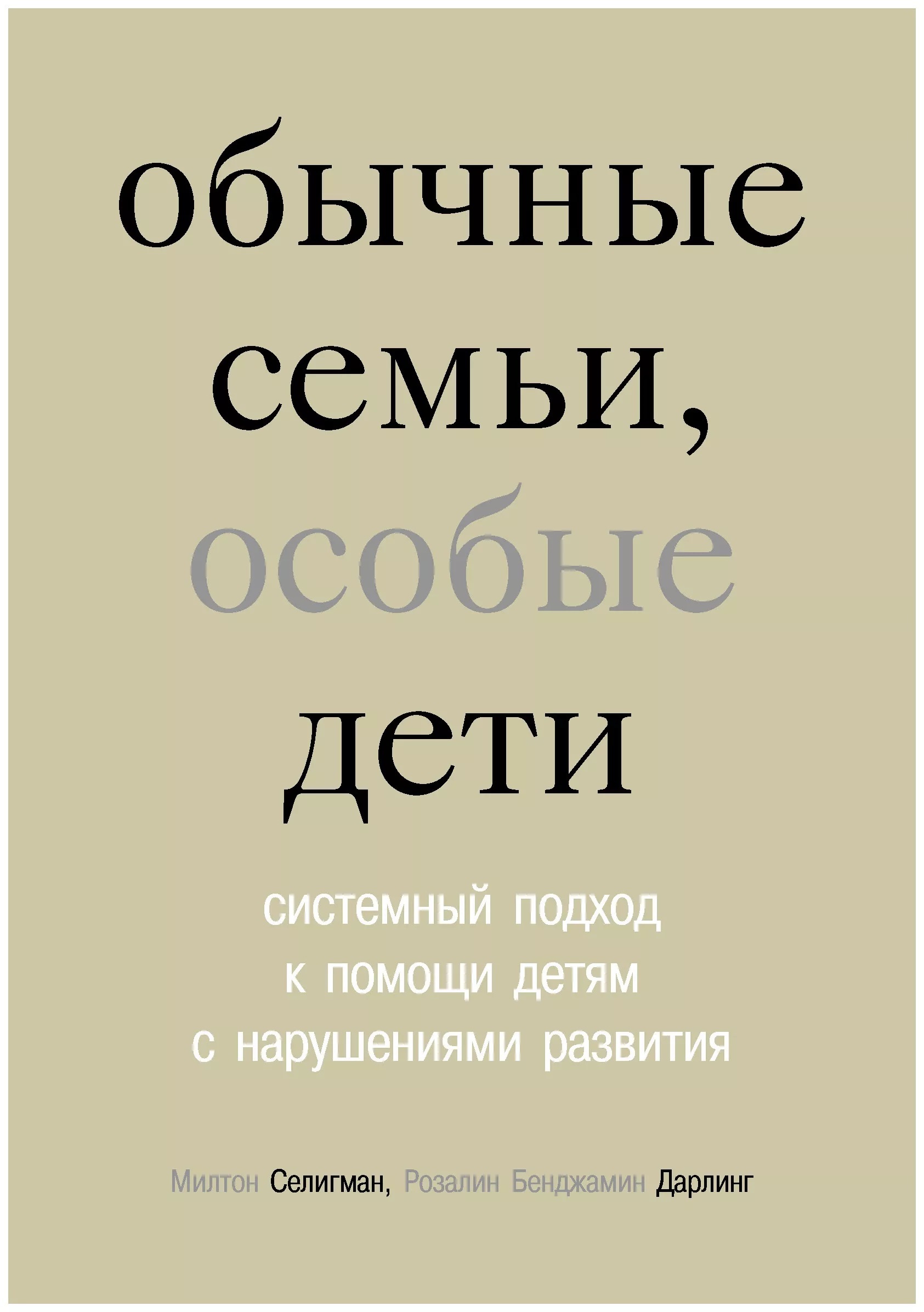 обычные семьи, особые дети

системный подход к помощи детям с нарушениями развития

Милтон Селигман, Розалин Бенджамин Дарлинг